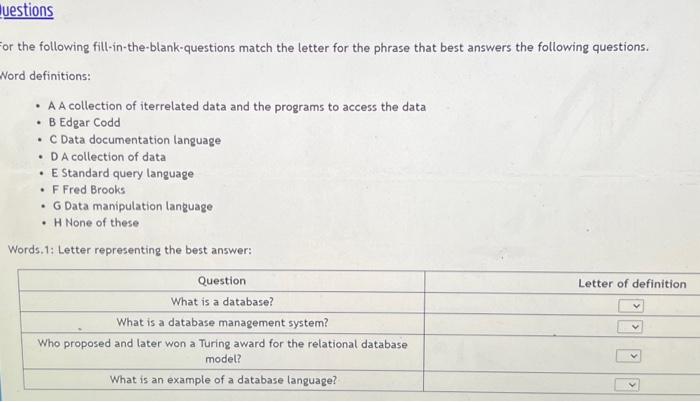 uestions

or the following fill-in-the-blank-questions match the letter for the phrase that best answers the following questions.

Word definitions:

- A A collection of iterrelated data and the programs to access the data
- B Edgar Codd
- C Data documentation language
- D A collection of data
- E Standard query language
- F Fred Brooks
- G Data manipulation language
- H None of these

Words.1: Letter representing the best answer:

| Question | Letter of definition |
|---|---|
| What is a database? | |
| What is a database management system? | |
| Who proposed and later won a Turing award for the relational database model? | |
| What is an example of a database language? | |